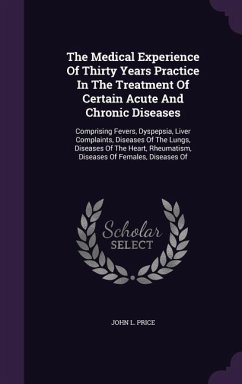 The Medical Experience Of Thirty Years Practice In The Treatment Of Certain Acute And Chronic Diseases

Comprising Fevers, Dyspepsia, Liver Complaints, Diseases Of The Lungs, Diseases Of The Heart, Rheumatism, Diseases Of Females, Diseases Of

Scholar SELECT

JOHN L. PRICE